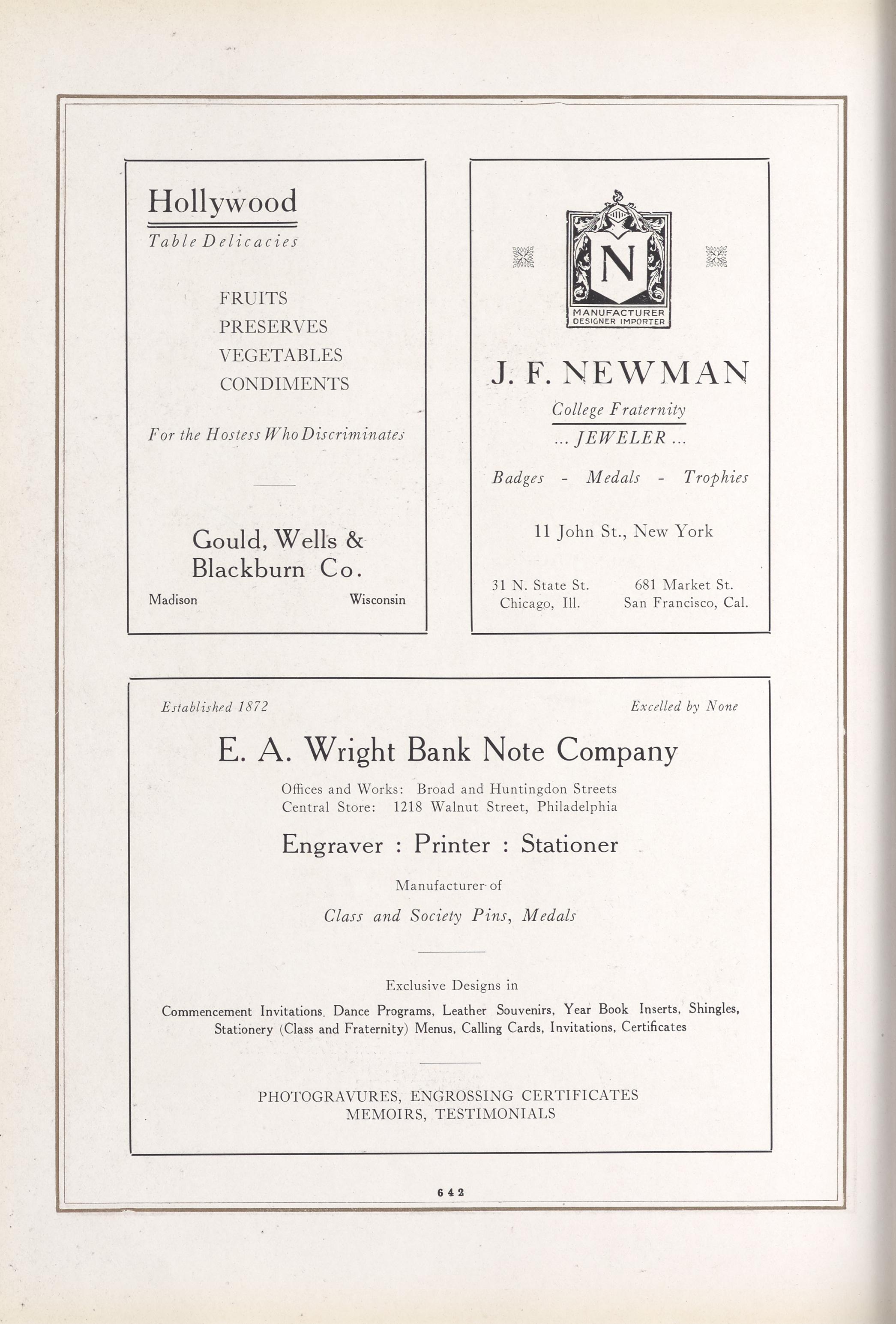 Hollywood

Table Delicacies

FRUITS
PRESERVES
VEGETABLES
CONDIMENTS

For the Hostess Who Discriminates

Gould, Wells & Blackburn Co.

Madison Wisconsin

N

MANUFACTURER DESIGNER IMPORTER

J. F. NEWMAN

College Fraternity
... JEWELER ...

Badges - Medals - Trophies

11 John St., New York

31 N. State St. Chicago, Ill.

681 Market St. San Francisco, Cal.

Established 1872

Excelled by None

E. A. Wright Bank Note Company

Offices and Works: Broad and Huntingdon Streets
Central Store: 1218 Walnut Street, Philadelphia

Engraver : Printer : Stationer

Manufacturer of

Class and Society Pins, Medals

Exclusive Designs in

Commencement Invitations, Dance Programs, Leather Souvenirs, Year Book Inserts, Shingles, Stationery (Class and Fraternity) Menus, Calling Cards, Invitations, Certificates

PHOTOGRAVURES, ENGROSSING CERTIFICATES
MEMOIRS, TESTIMONIALS

642